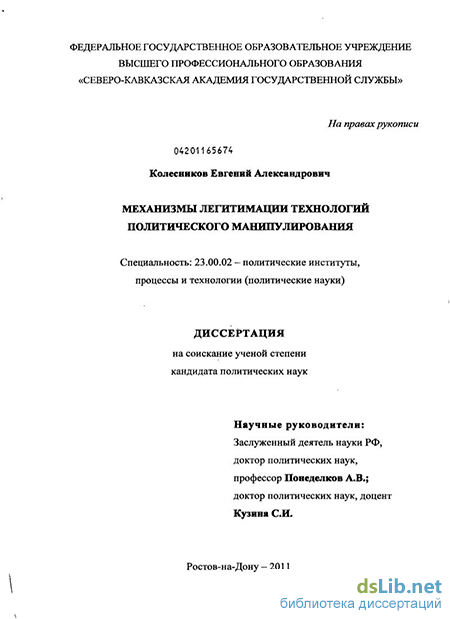 ФЕДЕРАЛЬНОЕ ГОСУДАРСТВЕННОЕ ОБРАЗОВАТЕЛЬНОЕ УЧРЕЖДЕНИЕ
ВЫСШЕГО ПРОФЕССИОНАЛЬНОГО ОБРАЗОВАНИЯ
«СЕВЕРО-КАВКАЗСКАЯ АКАДЕМИЯ ГОСУДАРСТВЕННОЙ СЛУЖБЫ»

На правах рукописи

04201165674

Колесников Евгений Александрович

МЕХАНИЗМЫ ЛЕГИТИМАЦИИ ТЕХНОЛОГИЙ
ПОЛИТИЧЕСКОГО МАНИПУЛИРОВАНИЯ

Специальность: 23.00.02 – политические институты,
процессы и технологии (политические науки)

ДИССЕРТАЦИЯ
на соискание ученой степени
кандидата политических наук

Научные руководители:
Заслуженный деятель науки РФ,
доктор политических наук,
профессор Понеделков А.В.;
доктор политических наук, доцент
Кузина С.И.

Ростов-на-Дону – 2011

dsLib.net
библиотека диссертаций